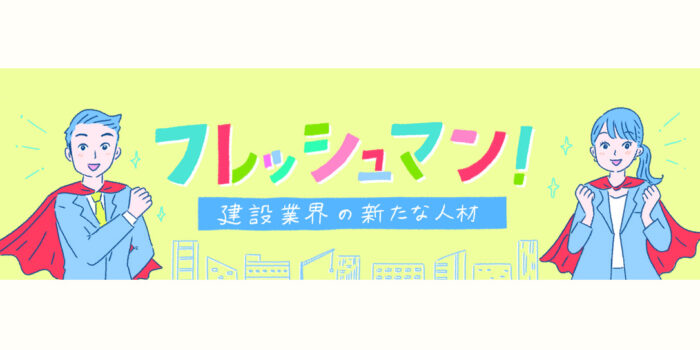 フレッシュマン!

建設業界の新たな人材